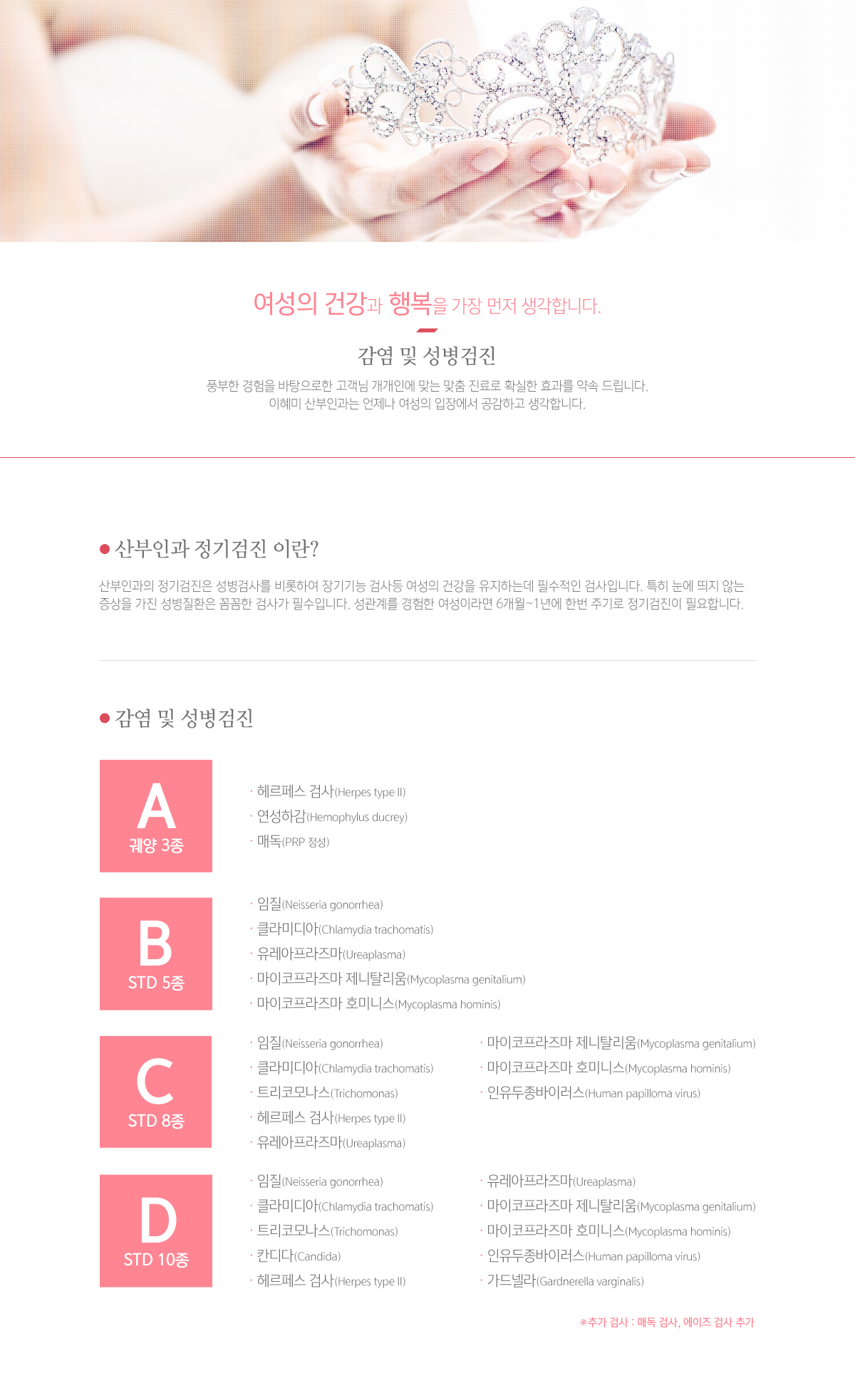 여성의 건강과 행복을 가장 먼저 생각합니다.

감염 및 성병검진

풍부한 경험을 바탕으로한 고객님 개개인에 맞는 맞춤 진료로 확실한 효과를 약속 드립니다.
이혜미 산부인과는 언제나 여성의 입장에서 공감하고 생각합니다.

• 산부인과 정기검진 이란?

산부인과의 정기검진은 성병검사를 비롯하여 장기기능 검사등 여성의 건강을 유지하는데 필수적인 검사입니다. 특히 눈에 띄지 않는 증상을 가진 성병질환은 꼼꼼한 검사가 필수입니다. 성관계를 경험한 여성이라면 6개월~1년에 한번 주기로 정기검진이 필요합니다.

• 감염 및 성병검진

A
궤양 3종

· 헤르페스 검사(Herpes type II)
· 연성하감(Hemophylus ducrey)
· 매독(PRP 정성)

B
STD 5종

· 임질(Neisseria gonorrhea)
· 클라미디아(Chlamydia trachomatis)
· 유레아프라즈마(Ureaplasma)
· 마이코프라즈마 제니탈리움(Mycoplasma genitalium)
· 마이코프라즈마 호미니스(Mycoplasma hominis)

C
STD 8종

· 임질(Neisseria gonorrhea)
· 클라미디아(Chlamydia trachomatis)
· 트리코모나스(Trichomonas)
· 헤르페스 검사(Herpes type II)
· 유레아프라즈마(Ureaplasma)

· 마이코프라즈마 제니탈리움(Mycoplasma genitalium)
· 마이코프라즈마 호미니스(Mycoplasma hominis)
· 인유두종바이러스(Human papilloma virus)

D
STD 10종

· 임질(Neisseria gonorrhea)
· 클라미디아(Chlamydia trachomatis)
· 트리코모나스(Trichomonas)
· 칸디다(Candida)
· 헤르페스 검사(Herpes type II)

· 유레아프라즈마(Ureaplasma)
· 마이코프라즈마 제니탈리움(Mycoplasma genitalium)
· 마이코프라즈마 호미니스(Mycoplasma hominis)
· 인유두종바이러스(Human papilloma virus)
· 가드넬라(Gardnerella varginalis)

※추가 검사 : 매독 검사, 에이즈 검사 추가